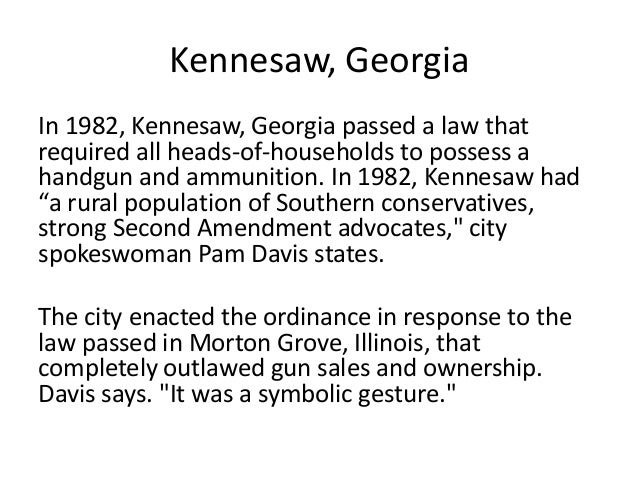 Kennesaw, Georgia

In 1982, Kennesaw, Georgia passed a law that required all heads-of-households to possess a handgun and ammunition. In 1982, Kennesaw had “a rural population of Southern conservatives, strong Second Amendment advocates," city spokeswoman Pam Davis states.

The city enacted the ordinance in response to the law passed in Morton Grove, Illinois, that completely outlawed gun sales and ownership. Davis says. "It was a symbolic gesture."